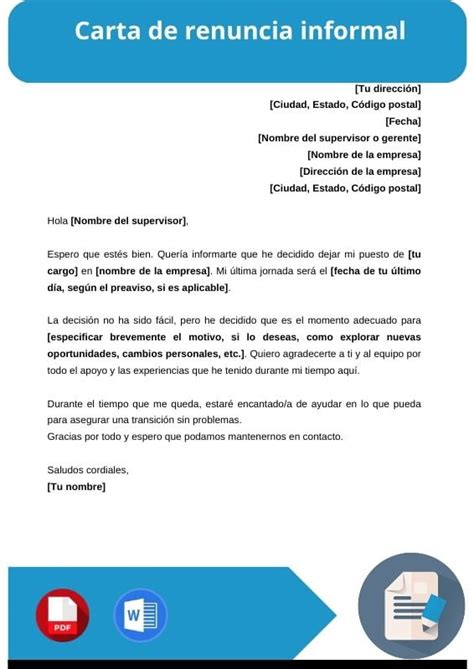 Carta de renuncia informal

[Tu dirección]
[Ciudad, Estado, Código postal]
[Fecha]
[Nombre del supervisor o gerente]
[Nombre de la empresa]
[Dirección de la empresa]
[Ciudad, Estado, Código postal]

Hola [Nombre del supervisor],

Espero que estés bien. Quería informarte que he decidido dejar mi puesto de [tu cargo] en [nombre de la empresa]. Mi última jornada será el [fecha de tu último día, según el preaviso, si es aplicable].

La decisión no ha sido fácil, pero he decidido que es el momento adecuado para [especificar brevemente el motivo, si lo deseas, como explorar nuevas oportunidades, cambios personales, etc.]. Quiero agradecerte a ti y al equipo por todo el apoyo y las experiencias que he tenido durante mi tiempo aquí.

Durante el tiempo que me queda, estaré encantado/a de ayudar en lo que pueda para asegurar una transición sin problemas.
Gracias por todo y espero que podamos mantenernos en contacto.

Saludos cordiales,
[Tu nombre]

PDF

W